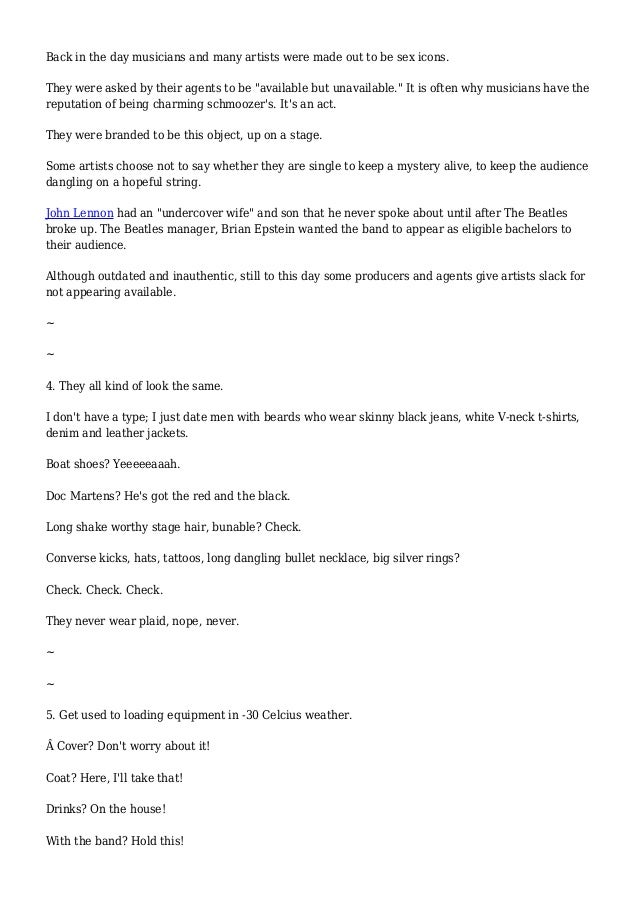 Back in the day musicians and many artists were made out to be sex icons.

They were asked by their agents to be "available but unavailable." It is often why musicians have the reputation of being charming schmoozer's. It's an act.

They were branded to be this object, up on a stage.

Some artists choose not to say whether they are single to keep a mystery alive, to keep the audience dangling on a hopeful string.

John Lennon had an "undercover wife" and son that he never spoke about until after The Beatles broke up. The Beatles manager, Brian Epstein wanted the band to appear as eligible bachelors to their audience.

Although outdated and inauthentic, still to this day some producers and agents give artists slack for not appearing available.

~

~

4. They all kind of look the same.

I don't have a type; I just date men with beards who wear skinny black jeans, white V-neck t-shirts, denim and leather jackets.

Boat shoes? Yeeeeeaaah.

Doc Martens? He's got the red and the black.

Long shake worthy stage hair, bunable? Check.

Converse kicks, hats, tattoos, long dangling bullet necklace, big silver rings?

Check. Check. Check.

They never wear plaid, nope, never.

~

~

5. Get used to loading equipment in -30 Celcius weather.

Â Cover? Don't worry about it!

Coat? Here, I'll take that!

Drinks? On the house!

With the band? Hold this!